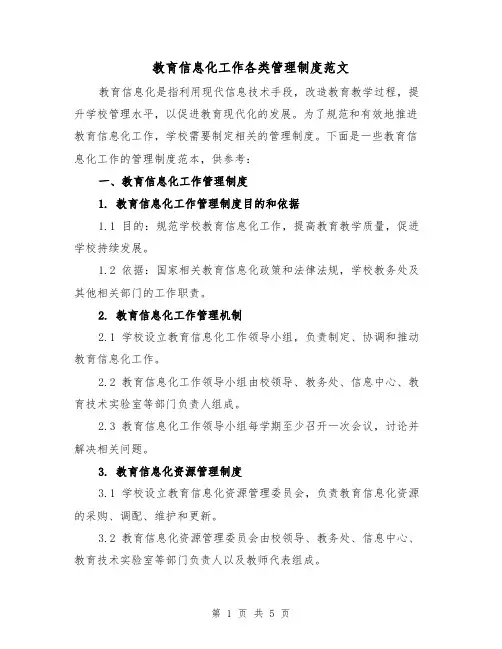 教育信息化工作各类管理制度范文

教育信息化是指利用现代信息技术手段，改造教育教学过程，提升学校管理水平，以促进教育现代化的发展。为了规范和有效地推进教育信息化工作，学校需要制定相关的管理制度。下面是一些教育信息化工作的管理制度范本，供参考：

一、教育信息化工作管理制度

1. 教育信息化工作管理制度目的和依据

1.1 目的：规范学校教育信息化工作，提高教育教学质量，促进学校持续发展。

1.2 依据：国家相关教育信息化政策和法律法规，学校教务处及其他相关部门的工作职责。

2. 教育信息化工作管理机制

2.1 学校设立教育信息化工作领导小组，负责制定、协调和推动教育信息化工作。

2.2 教育信息化工作领导小组由校领导、教务处、信息中心、教育技术实验室等部门负责人组成。

2.3 教育信息化工作领导小组每学期至少召开一次会议，讨论并解决相关问题。

3. 教育信息化资源管理制度

3.1 学校设立教育信息化资源管理委员会，负责教育信息化资源的采购、调配、维护和更新。

3.2 教育信息化资源管理委员会由校领导、教务处、信息中心、教育技术实验室等部门负责人以及教师代表组成。

第 1 页 共 5 页